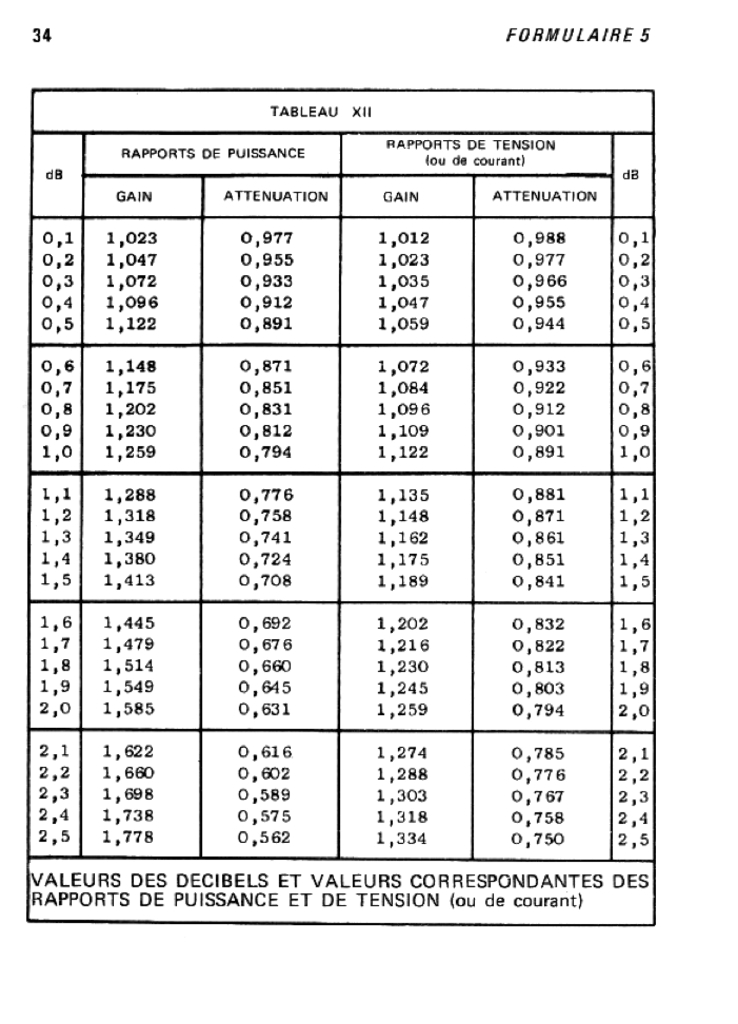 34 FORMULAIRE 5

TABLEAU XII

| dB | RAPPORTS DE PUISSANCE GAIN | RAPPORTS DE PUISSANCE ATTENUATION | RAPPORTS DE TENSION (ou de courant) GAIN | RAPPORTS DE TENSION (ou de courant) ATTENUATION | dB |
|---|---|---|---|---|---|
| 0,1 | 1,023 | 0,977 | 1,012 | 0,988 | 0,1 |
| 0,2 | 1,047 | 0,955 | 1,023 | 0,977 | 0,2 |
| 0,3 | 1,072 | 0,933 | 1,035 | 0,966 | 0,3 |
| 0,4 | 1,096 | 0,912 | 1,047 | 0,955 | 0,4 |
| 0,5 | 1,122 | 0,891 | 1,059 | 0,944 | 0,5 |
| 0,6 | 1,148 | 0,871 | 1,072 | 0,933 | 0,6 |
| 0,7 | 1,175 | 0,851 | 1,084 | 0,922 | 0,7 |
| 0,8 | 1,202 | 0,831 | 1,096 | 0,912 | 0,8 |
| 0,9 | 1,230 | 0,812 | 1,109 | 0,901 | 0,9 |
| 1,0 | 1,259 | 0,794 | 1,122 | 0,891 | 1,0 |
| 1,1 | 1,288 | 0,776 | 1,135 | 0,881 | 1,1 |
| 1,2 | 1,318 | 0,758 | 1,148 | 0,871 | 1,2 |
| 1,3 | 1,349 | 0,741 | 1,162 | 0,861 | 1,3 |
| 1,4 | 1,380 | 0,724 | 1,175 | 0,851 | 1,4 |
| 1,5 | 1,413 | 0,708 | 1,189 | 0,841 | 1,5 |
| 1,6 | 1,445 | 0,692 | 1,202 | 0,832 | 1,6 |
| 1,7 | 1,479 | 0,676 | 1,216 | 0,822 | 1,7 |
| 1,8 | 1,514 | 0,660 | 1,230 | 0,813 | 1,8 |
| 1,9 | 1,549 | 0,645 | 1,245 | 0,803 | 1,9 |
| 2,0 | 1,585 | 0,631 | 1,259 | 0,794 | 2,0 |
| 2,1 | 1,622 | 0,616 | 1,274 | 0,785 | 2,1 |
| 2,2 | 1,660 | 0,602 | 1,288 | 0,776 | 2,2 |
| 2,3 | 1,698 | 0,589 | 1,303 | 0,767 | 2,3 |
| 2,4 | 1,738 | 0,575 | 1,318 | 0,758 | 2,4 |
| 2,5 | 1,778 | 0,562 | 1,334 | 0,750 | 2,5 |

VALEURS DES DECIBELS ET VALEURS CORRESPONDANTES DES RAPPORTS DE PUISSANCE ET DE TENSION (ou de courant)